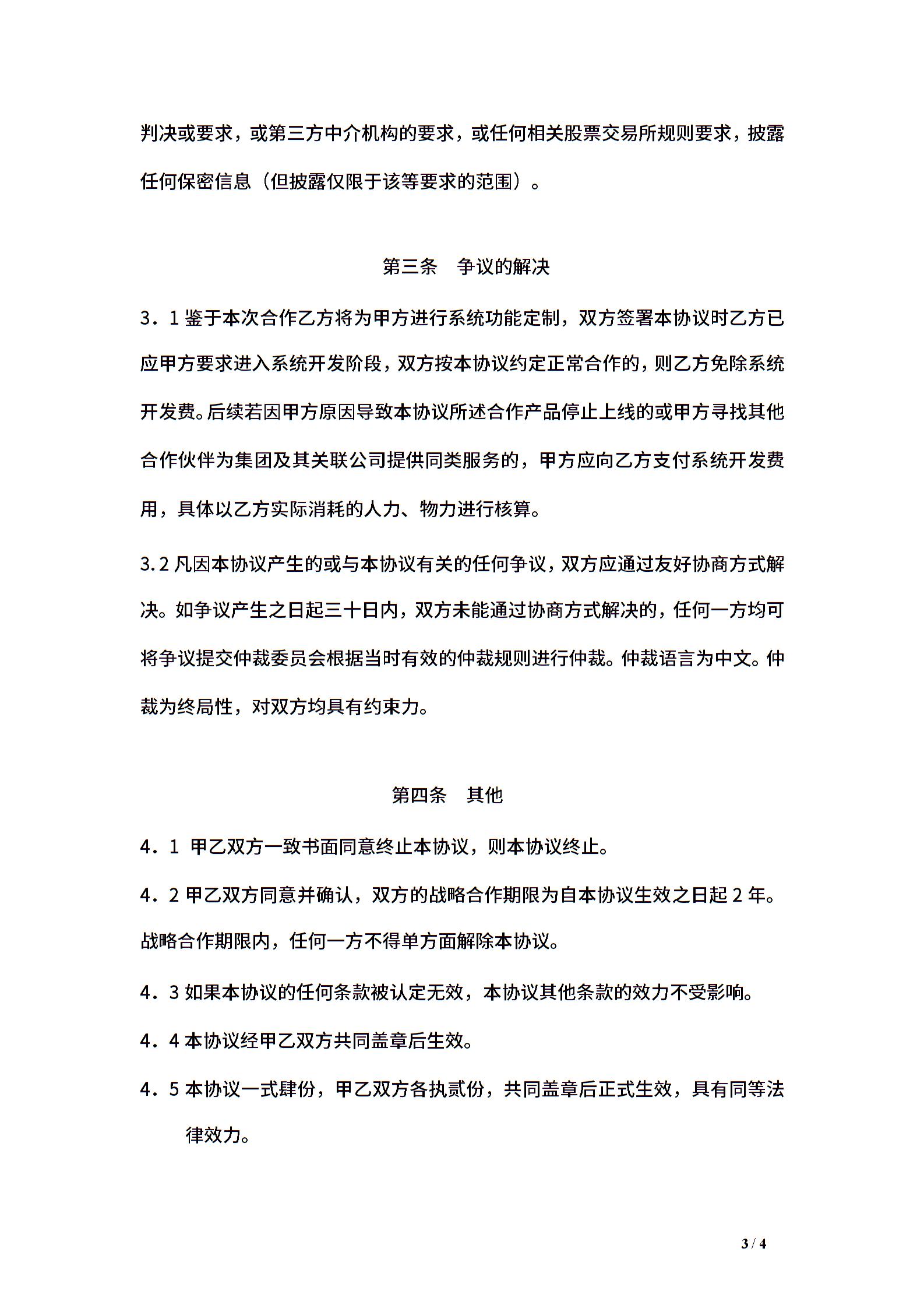 判决或要求，或第三方中介机构的要求，或任何相关股票交易所规则要求，披露任何保密信息（但披露仅限于该等要求的范围）。

第三条　争议的解决

3．1 鉴于本次合作乙方将为甲方进行系统功能定制，双方签署本协议时乙方已应甲方要求进入系统开发阶段，双方按本协议约定正常合作的，则乙方免除系统开发费。后续若因甲方原因导致本协议所述合作产品停止上线的或甲方寻找其他合作伙伴为集团及其关联公司提供同类服务的，甲方应向乙方支付系统开发费用，具体以乙方实际消耗的人力、物力进行核算。

3.2 凡因本协议产生的或与本协议有关的任何争议，双方应通过友好协商方式解决。如争议产生之日起三十日内，双方未能通过协商方式解决的，任何一方均可将争议提交仲裁委员会根据当时有效的仲裁规则进行仲裁。仲裁语言为中文。仲裁为终局性，对双方均具有约束力。

第四条　其他

4．1 甲乙双方一致书面同意终止本协议，则本协议终止。

4．2 甲乙双方同意并确认，双方的战略合作期限为自本协议生效之日起 2 年。战略合作期限内，任何一方不得单方面解除本协议。

4．3 如果本协议的任何条款被认定无效，本协议其他条款的效力不受影响。

4．4 本协议经甲乙双方共同盖章后生效。

4．5 本协议一式肆份，甲乙双方各执贰份，共同盖章后正式生效，具有同等法律效力。

3 / 4